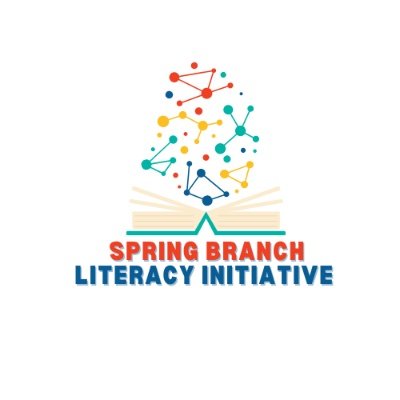 SPRING BRANCH
LITERACY INITIATIVE